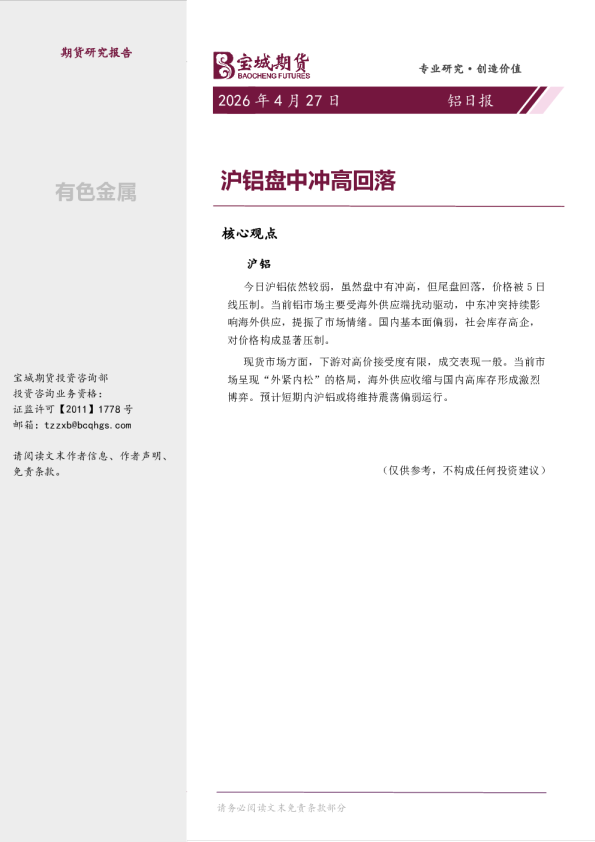 期货研究报告

有色金属

宝城期货投资咨询部
投资咨询业务资格：
证监许可【2011】1778 号
邮箱：tzzxb@bcqhgs.com

请阅读文末作者信息、作者声明、免责条款。

宝城期货
BAOCHENG FUTURES

专业研究·创造价值

2026 年 4 月 27 日

铝日报

沪铝盘中冲高回落

核心观点

沪铝

今日沪铝依然较弱，虽然盘中有冲高，但尾盘回落，价格被 5 日线压制。当前铝市场主要受海外供应端扰动驱动，中东冲突持续影响海外供应，提振了市场情绪。国内基本面偏弱，社会库存高企，对价格构成显著压制。

现货市场方面，下游对高价接受度有限，成交表现一般。当前市场呈现“外紧内松”的格局，海外供应收缩与国内高库存形成激烈博弈。预计短期内沪铝或将维持震荡偏弱运行。

（仅供参考，不构成任何投资建议）

请务必阅读文末免责条款部分